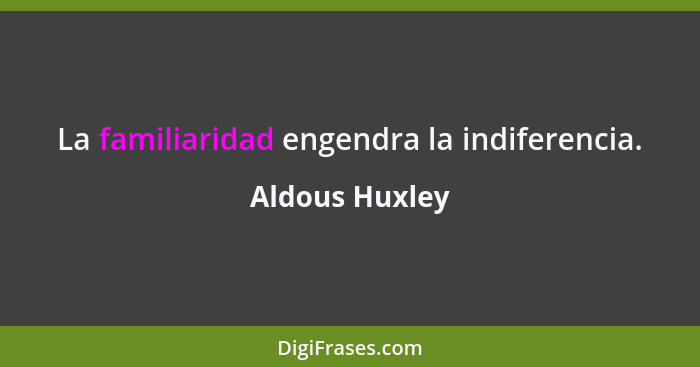 La familiaridad engendra la indiferencia.

Aldous Huxley

DigiFrases.com